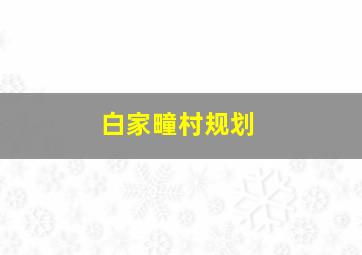 白家疃村规划